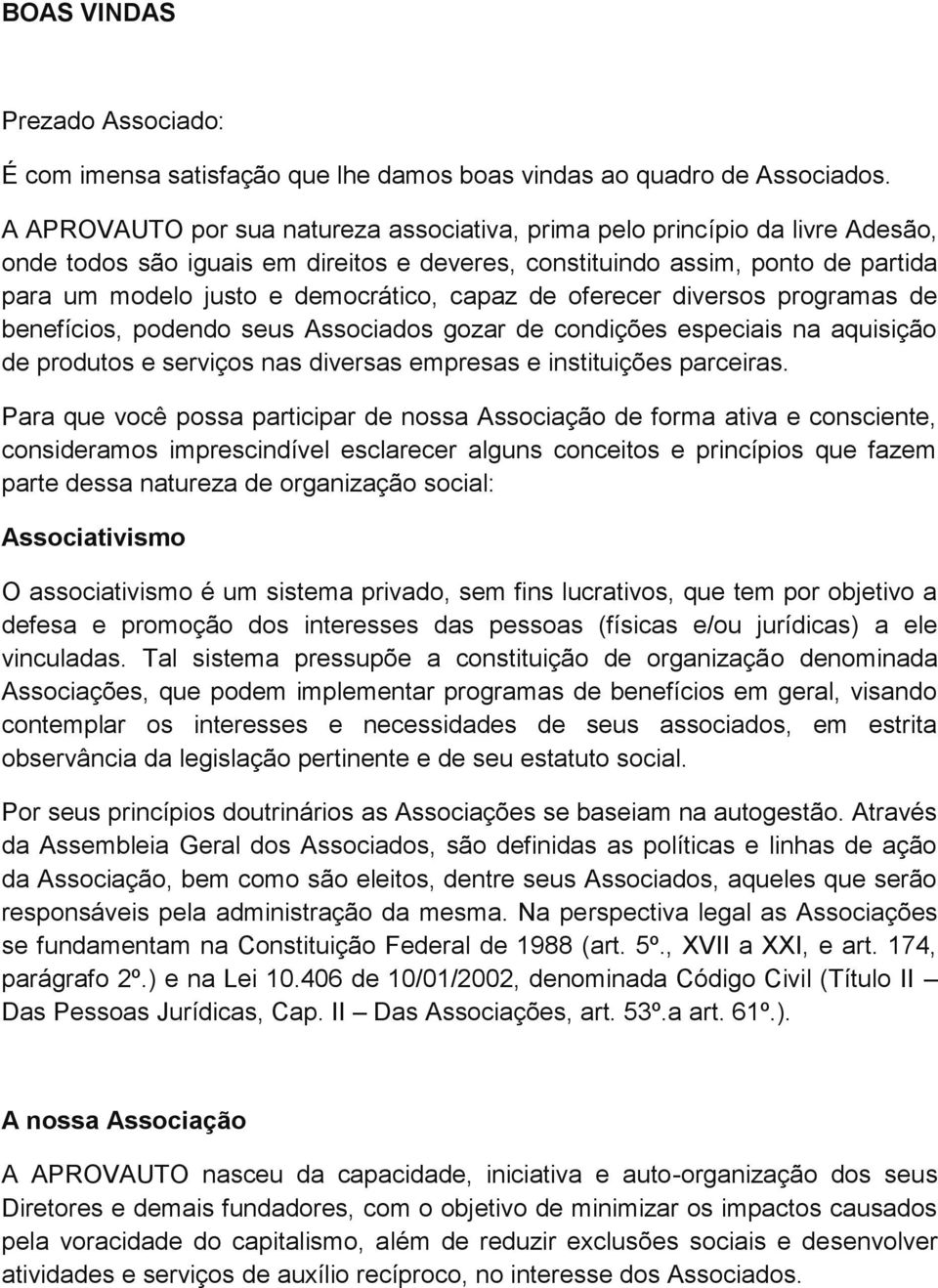 BOAS VINDAS

Prezado Associado:

É com imensa satisfação que lhe damos boas vindas ao quadro de Associados.

A APROVAUTO por sua natureza associativa, prima pelo princípio da livre Adesão, onde todos são iguais em direitos e deveres, constituindo assim, ponto de partida para um modelo justo e democrático, capaz de oferecer diversos programas de benefícios, podendo seus Associados gozar de condições especiais na aquisição de produtos e serviços nas diversas empresas e instituições parceiras.

Para que você possa participar de nossa Associação de forma ativa e consciente, consideramos imprescindível esclarecer alguns conceitos e princípios que fazem parte dessa natureza de organização social:

Associativismo

O associativismo é um sistema privado, sem fins lucrativos, que tem por objetivo a defesa e promoção dos interesses das pessoas (físicas e/ou jurídicas) a ele vinculadas. Tal sistema pressupõe a constituição de organização denominada Associações, que podem implementar programas de benefícios em geral, visando contemplar os interesses e necessidades de seus associados, em estrita observância da legislação pertinente e de seu estatuto social.

Por seus princípios doutrinários as Associações se baseiam na autogestão. Através da Assembleia Geral dos Associados, são definidas as políticas e linhas de ação da Associação, bem como são eleitos, dentre seus Associados, aqueles que serão responsáveis pela administração da mesma. Na perspectiva legal as Associações se fundamentam na Constituição Federal de 1988 (art. 5º., XVII a XXI, e art. 174, parágrafo 2º.) e na Lei 10.406 de 10/01/2002, denominada Código Civil (Título II – Das Pessoas Jurídicas, Cap. II – Das Associações, art. 53º.a art. 61º.).

A nossa Associação

A APROVAUTO nasceu da capacidade, iniciativa e auto-organização dos seus Diretores e demais fundadores, com o objetivo de minimizar os impactos causados pela voracidade do capitalismo, além de reduzir exclusões sociais e desenvolver atividades e serviços de auxílio recíproco, no interesse dos Associados.